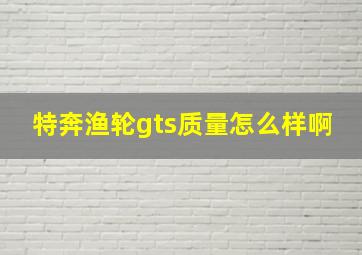 特奔渔轮gts质量怎么样啊